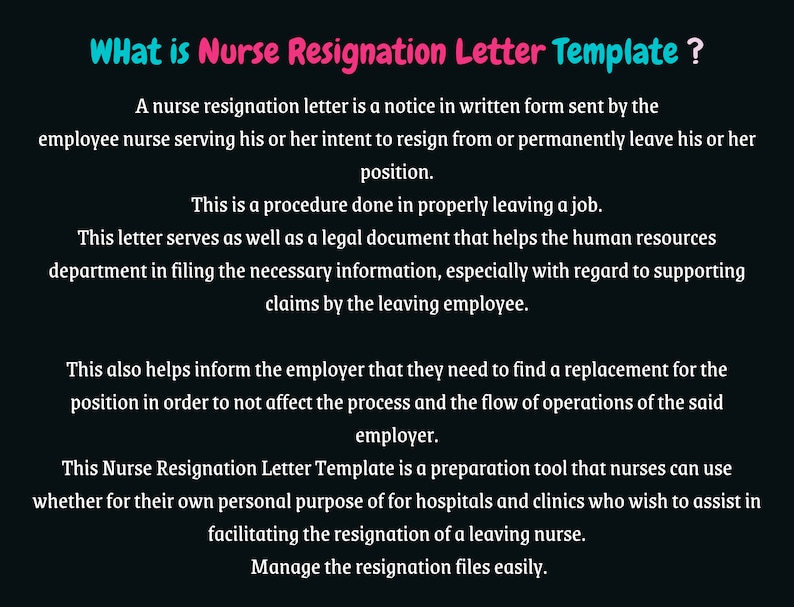 WHat is Nurse Resignation Letter Template ?

A nurse resignation letter is a notice in written form sent by the employee nurse serving his or her intent to resign from or permanently leave his or her position.
This is a procedure done in properly leaving a job.
This letter serves as well as a legal document that helps the human resources department in filing the necessary information, especially with regard to supporting claims by the leaving employee.

This also helps inform the employer that they need to find a replacement for the position in order to not affect the process and the flow of operations of the said employer.
This Nurse Resignation Letter Template is a preparation tool that nurses can use whether for their own personal purpose of for hospitals and clinics who wish to assist in facilitating the resignation of a leaving nurse.
Manage the resignation files easily.